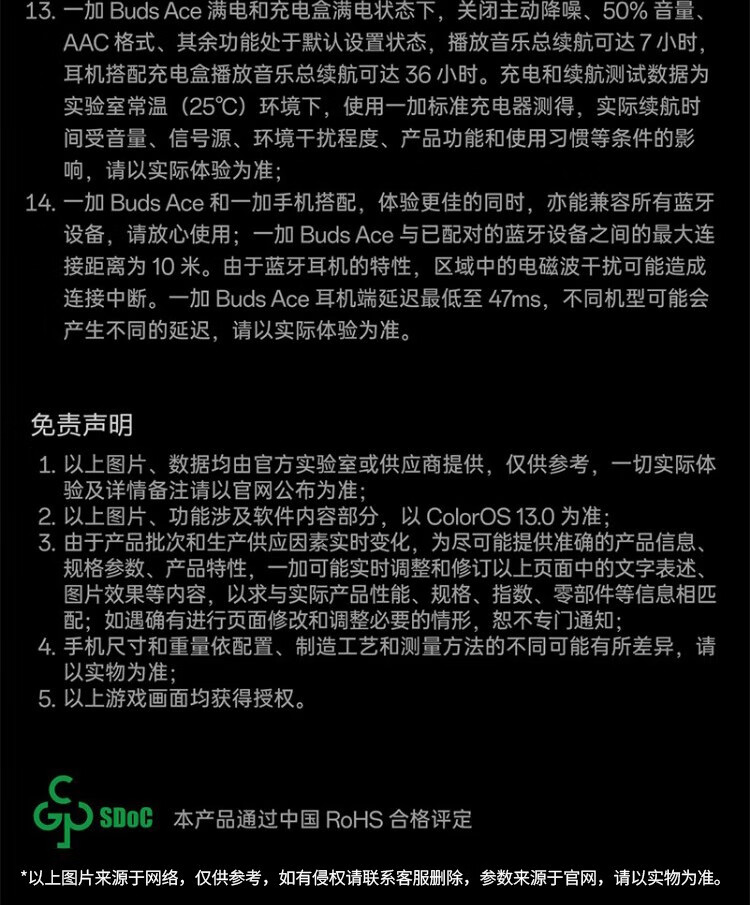 13. 一加 Buds Ace 满电和充电盒满电状态下，关闭主动降噪、50% 音量、AAC 格式、其余功能处于默认设置状态，播放音乐总续航可达 7 小时，耳机搭配充电盒播放音乐总续航可达 36 小时。充电和续航测试数据为实验室常温（25℃）环境下，使用一加标准充电器测得，实际续航时间受音量、信号源、环境干扰程度、产品功能和使用习惯等条件的影响，请以实际体验为准；

14. 一加 Buds Ace 和一加手机搭配，体验更佳的同时，亦能兼容所有蓝牙设备，请放心使用；一加 Buds Ace 与已配对的蓝牙设备之间的最大连接距离为 10 米。由于蓝牙耳机的特性，区域中的电磁波干扰可能造成连接中断。一加 Buds Ace 耳机端延迟最低至 47ms，不同机型可能会产生不同的延迟，请以实际体验为准。

免责声明

1. 以上图片、数据均由官方实验室或供应商提供，仅供参考，一切实际体验及详情备注请以官网公布为准；
2. 以上图片、功能涉及软件内容部分，以 ColorOS 13.0 为准；
3. 由于产品批次和生产供应因素实时变化，为尽可能提供准确的产品信息、规格参数、产品特性，一加可能实时调整和修订以上页面中的文字表述、图片效果等内容，以求与实际产品性能、规格、指数、零部件等信息相匹配；如遇确有进行页面修改和调整必要的情形，恕不专门通知；
4. 手机尺寸和重量依配置、制造工艺和测量方法的不同可能有所差异，请以实物为准；
5. 以上游戏画面均获得授权。

SDoC 本产品通过中国 RoHS 合格评定

*以上图片来源于网络，仅供参考，如有侵权请联系客服删除，参数来源于官网，请以实物为准。